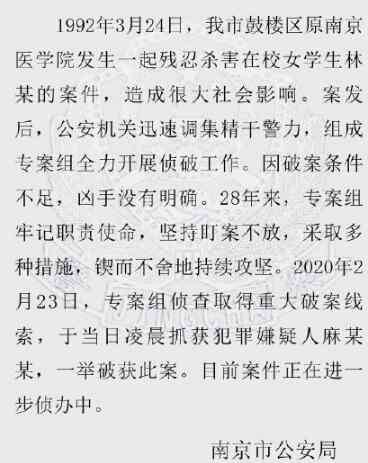 1992年3月24日，我市鼓楼区原南京医学院发生一起残忍杀害在校女学生林某的案件，造成很大社会影响。案发后，公安机关迅速调集精干警力，组成专案组全力开展侦破工作。因破案条件不足，凶手没有明确。28年来，专案组牢记职责使命，坚持盯案不放，采取多种措施，锲而不舍地持续攻坚。2020年2月23日，专案组侦查取得重大破案线索，于当日凌晨抓获犯罪嫌疑人麻某某，一举破获此案。目前案件正在进一步侦办中。

南京市公安局